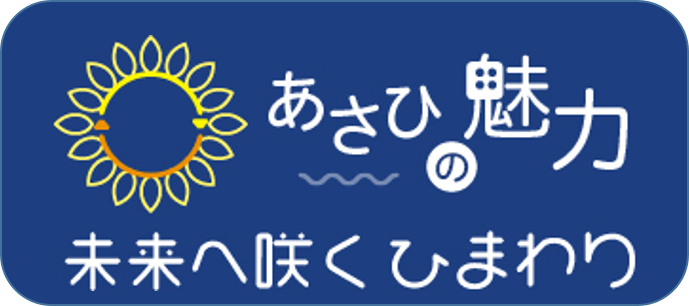 あさひの魅力

未来へ咲くひまわり